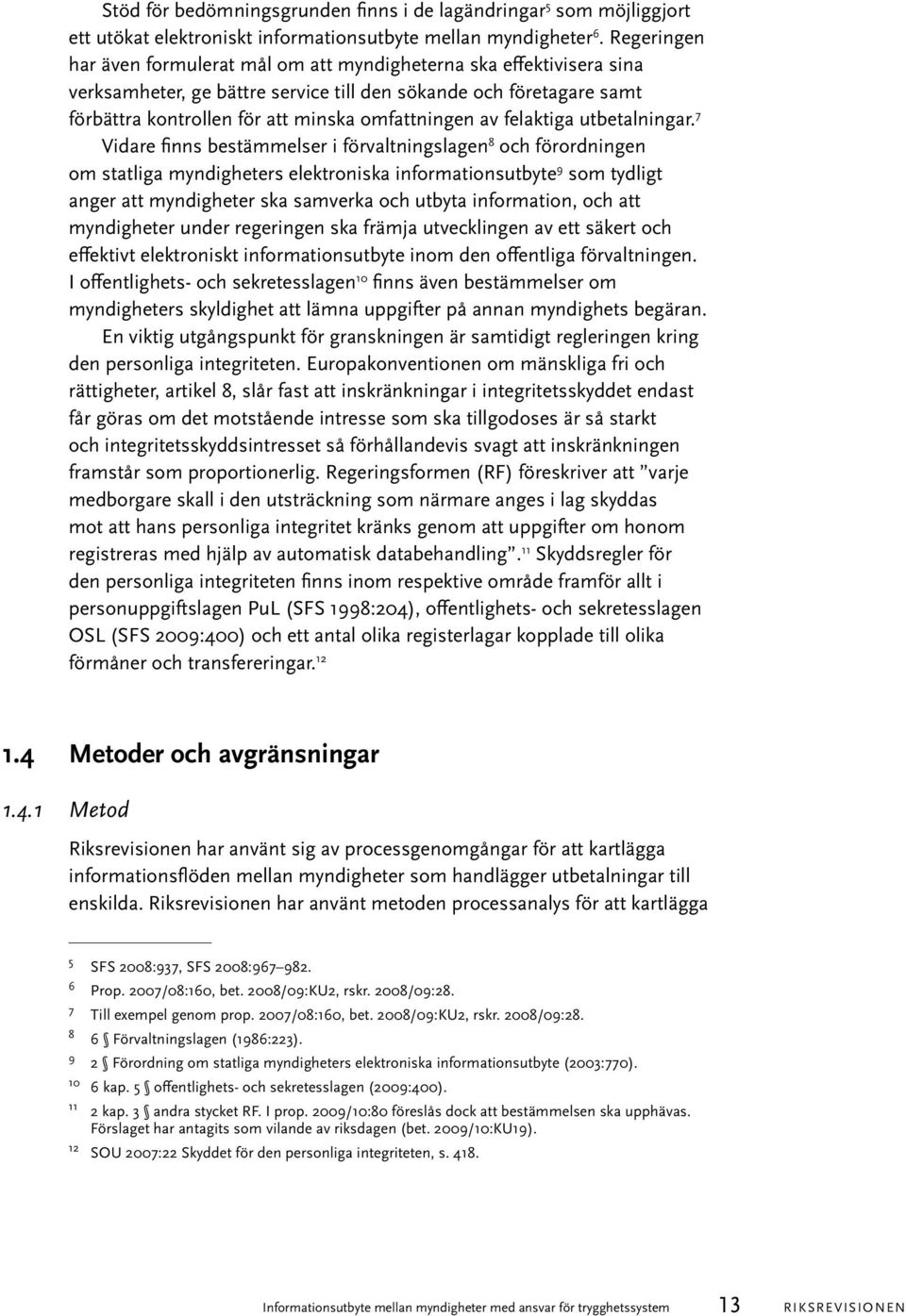 Stöd för bedömningsgrunden finns i de lagändringar$^5$ som möjliggjort ett utökat elektroniskt informationsutbyte mellan myndigheter$^6$. Regeringen har även formulerat mål om att myndigheterna ska effektivisera sina verksamheter, ge bättre service till den sökande och företagare samt förbättra kontrollen för att minska omfattningen av felaktiga utbetalningar.$^7$

Vidare finns bestämmelser i förvaltningslagen$^8$ och förordningen om statliga myndigheters elektroniska informationsutbyte$^9$ som tydligt anger att myndigheter ska samverka och utbyta information, och att myndigheter under regeringen ska främja utvecklingen av ett säkert och effektivt elektroniskt informationsutbyte inom den offentliga förvaltningen. I offentlighets- och sekretesslagen$^{10}$ finns även bestämmelser om myndigheters skyldighet att lämna uppgifter på annan myndighets begäran.

En viktig utgångspunkt för granskningen är samtidigt regleringen kring den personliga integriteten. Europakonventionen om mänskliga fri och rättigheter, artikel 8, slår fast att inskränkningar i integritetsskyddet endast får göras om det motstående intresse som ska tillgodoses är så starkt och integritetsskyddsintresset så förhållandevis svagt att inskränkningen framstår som proportionerlig. Regeringsformen (RF) föreskriver att ”varje medborgare skall i den utsträckning som närmare anges i lag skyddas mot att hans personliga integritet kränks genom att uppgifter om honom registreras med hjälp av automatisk databehandling”.$^{11}$ Skyddsregler för den personliga integriteten finns inom respektive område framför allt i personuppgiftslagen PuL (SFS 1998:204), offentlighets- och sekretesslagen OSL (SFS 2009:400) och ett antal olika registerlagar kopplade till olika förmåner och transfereringar.$^{12}$

1.4 Metoder och avgränsningar

1.4.1 Metod

Riksrevisionen har använt sig av processgenomgångar för att kartlägga informationsflöden mellan myndigheter som handlägger utbetalningar till enskilda. Riksrevisionen har använt metoden processanalys för att kartlägga

5 SFS 2008:937, SFS 2008:967–982.
6 Prop. 2007/08:160, bet. 2008/09:KU2, rskr. 2008/09:28.
7 Till exempel genom prop. 2007/08:160, bet. 2008/09:KU2, rskr. 2008/09:28.
8 6 § Förvaltningslagen (1986:223).
9 2 § Förordning om statliga myndigheters elektroniska informationsutbyte (2003:770).
10 6 kap. 5 § offentlighets- och sekretesslagen (2009:400).
11 2 kap. 3 § andra stycket RF. I prop. 2009/10:80 föreslås dock att bestämmelsen ska upphävas. Förslaget har antagits som vilande av riksdagen (bet. 2009/10:KU19).
12 SOU 2007:22 Skyddet för den personliga integriteten, s. 418.

Informationsutbyte mellan myndigheter med ansvar för trygghetssystem 13 RIKSREVISIONEN